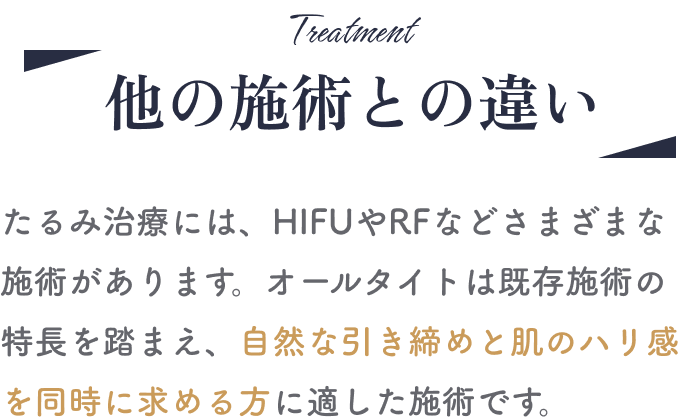 Treatment

他の施術との違い

たるみ治療には、HIFUやRFなどさまざまな施術があります。オールタイトは既存施術の特長を踏まえ、自然な引き締めと肌のハリ感を同時に求める方に適した施術です。